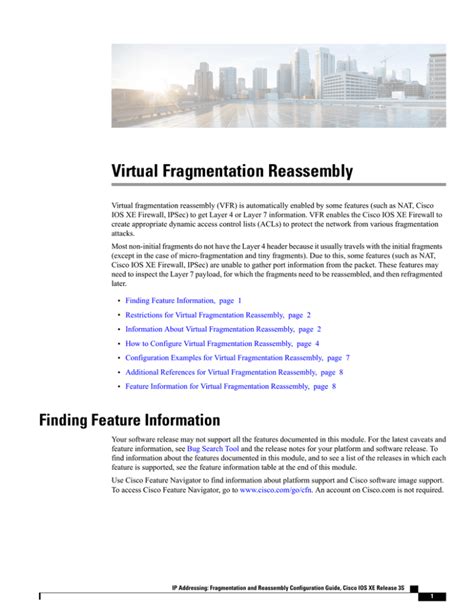 Virtual Fragmentation Reassembly

Virtual fragmentation reassembly (VFR) is automatically enabled by some features (such as NAT, Cisco IOS XE Firewall, IPSec) to get Layer 4 or Layer 7 information. VFR enables the Cisco IOS XE Firewall to create appropriate dynamic access control lists (ACLs) to protect the network from various fragmentation attacks.

Most non-initial fragments do not have the Layer 4 header because it usually travels with the initial fragments (except in the case of micro-fragmentation and tiny fragments). Due to this, some features (such as NAT, Cisco IOS XE Firewall, IPSec) are unable to gather port information from the packet. These features may need to inspect the Layer 7 payload, for which the fragments need to be reassembled, and then refragmented later.

• Finding Feature Information, page 1
• Restrictions for Virtual Fragmentation Reassembly, page 2
• Information About Virtual Fragmentation Reassembly, page 2
• How to Configure Virtual Fragmentation Reassembly, page 4
• Configuration Examples for Virtual Fragmentation Reassembly, page 7
• Additional References for Virtual Fragmentation Reassembly, page 8
• Feature Information for Virtual Fragmentation Reassembly, page 8

Finding Feature Information

Your software release may not support all the features documented in this module. For the latest caveats and feature information, see Bug Search Tool and the release notes for your platform and software release. To find information about the features documented in this module, and to see a list of the releases in which each feature is supported, see the feature information table at the end of this module.

Use Cisco Feature Navigator to find information about platform support and Cisco software image support. To access Cisco Feature Navigator, go to www.cisco.com/go/cfn. An account on Cisco.com is not required.

IP Addressing: Fragmentation and Reassembly Configuration Guide, Cisco IOS XE Release 3S

1